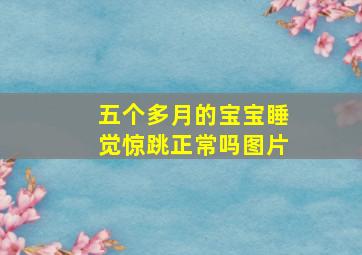 五个多月的宝宝睡觉惊跳正常吗图片